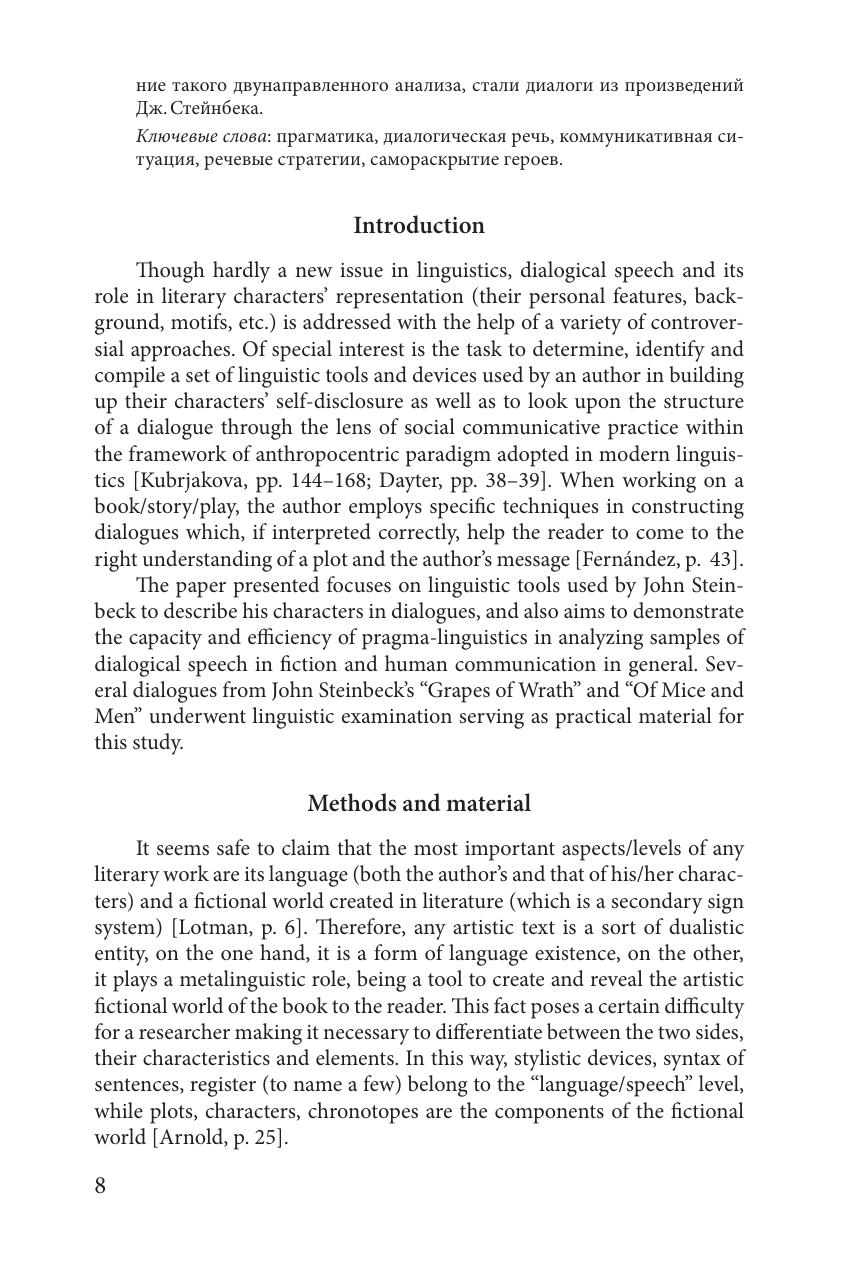 ние такого двунаправленного анализа, стали диалоги из произведений Дж. Стейнбека.

Ключевые слова: прагматика, диалогическая речь, коммуникативная ситуация, речевые стратегии, самораскрытие героев.

Introduction

Though hardly a new issue in linguistics, dialogical speech and its role in literary characters' representation (their personal features, background, motifs, etc.) is addressed with the help of a variety of controversial approaches. Of special interest is the task to determine, identify and compile a set of linguistic tools and devices used by an author in building up their characters' self-disclosure as well as to look upon the structure of a dialogue through the lens of social communicative practice within the framework of anthropocentric paradigm adopted in modern linguistics [Kubrjakova, pp. 144–168; Dayter, pp. 38–39]. When working on a book/story/play, the author employs specific techniques in constructing dialogues which, if interpreted correctly, help the reader to come to the right understanding of a plot and the author's message [Fernández, p. 43].

The paper presented focuses on linguistic tools used by John Steinbeck to describe his characters in dialogues, and also aims to demonstrate the capacity and efficiency of pragma-linguistics in analyzing samples of dialogical speech in fiction and human communication in general. Several dialogues from John Steinbeck's "Grapes of Wrath" and "Of Mice and Men" underwent linguistic examination serving as practical material for this study.

Methods and material

It seems safe to claim that the most important aspects/levels of any literary work are its language (both the author's and that of his/her characters) and a fictional world created in literature (which is a secondary sign system) [Lotman, p. 6]. Therefore, any artistic text is a sort of dualistic entity, on the one hand, it is a form of language existence, on the other, it plays a metalinguistic role, being a tool to create and reveal the artistic fictional world of the book to the reader. This fact poses a certain difficulty for a researcher making it necessary to differentiate between the two sides, their characteristics and elements. In this way, stylistic devices, syntax of sentences, register (to name a few) belong to the "language/speech" level, while plots, characters, chronotopes are the components of the fictional world [Arnold, p. 25].

8